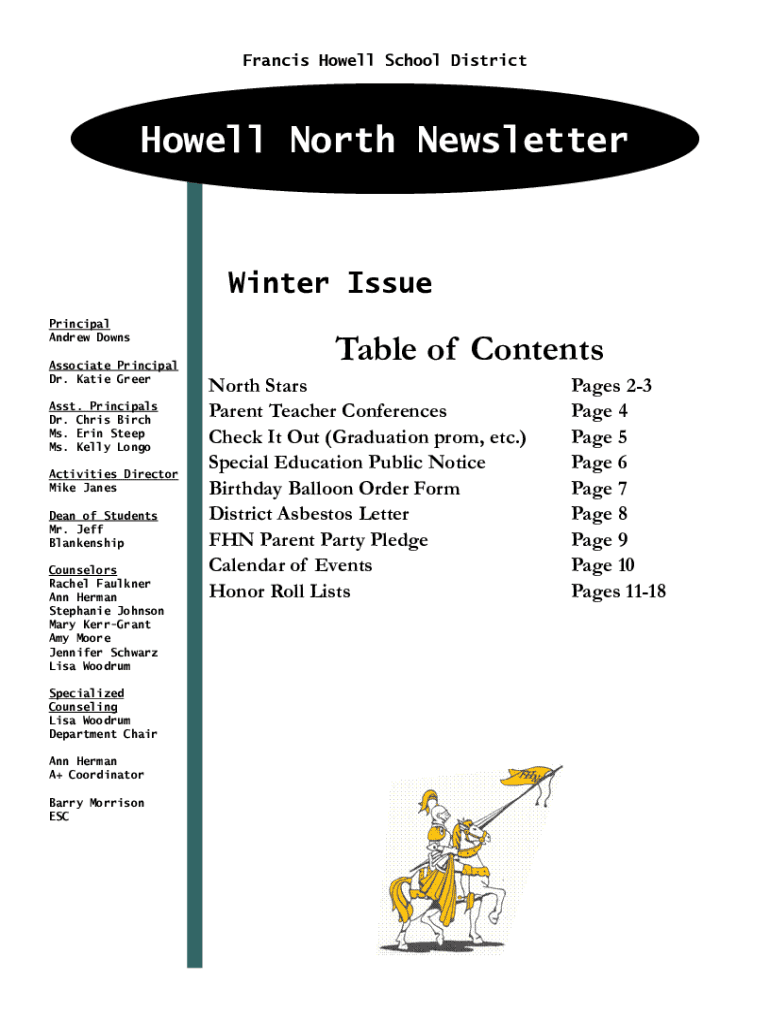 Francis Howell School District

Howell North Newsletter

Winter Issue

Principal
Andrew Downs

Associate Principal
Dr. Katie Greer

Asst. Principals
Dr. Chris Birch
Ms. Erin Steep
Ms. Kelly Longo

Activities Director
Mike Janes

Dean of Students
Mr. Jeff Blankenship

Counselors
Rachel Faulkner
Ann Herman
Stephanie Johnson
Mary Kerr-Grant
Amy Moore
Jennifer Schwarz
Lisa Woodrum

Specialized Counseling
Lisa Woodrum
Department Chair

Ann Herman
A+ Coordinator

Barry Morrison
ESC

Table of Contents

| | |
|---|---|
| North Stars | Pages 2-3 |
| Parent Teacher Conferences | Page 4 |
| Check It Out (Graduation prom, etc.) | Page 5 |
| Special Education Public Notice | Page 6 |
| Birthday Balloon Order Form | Page 7 |
| District Asbestos Letter | Page 8 |
| FHN Parent Party Pledge | Page 9 |
| Calendar of Events | Page 10 |
| Honor Roll Lists | Pages 11-18 |

FHN